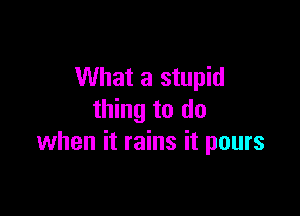 What a stupid
thing to do
when it rains it pours